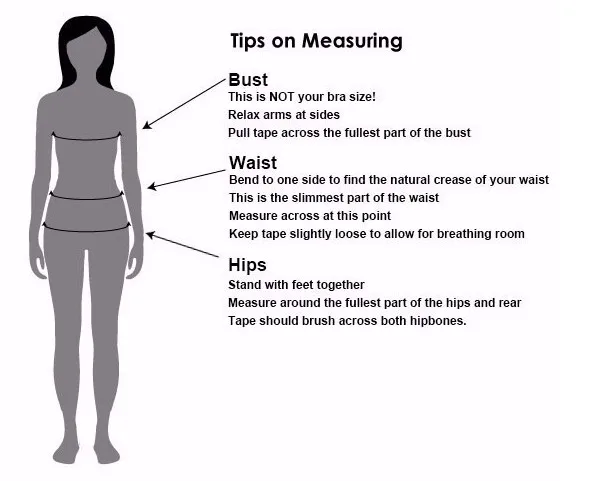 Tips on Measuring

Bust
This is NOT your bra size!
Relax arms at sides
Pull tape across the fullest part of the bust

Waist
Bend to one side to find the natural crease of your waist
This is the slimmest part of the waist
Measure across at this point
Keep tape slightly loose to allow for breathing room

Hips
Stand with feet together
Measure around the fullest part of the hips and rear
Tape should brush across both hipbones.